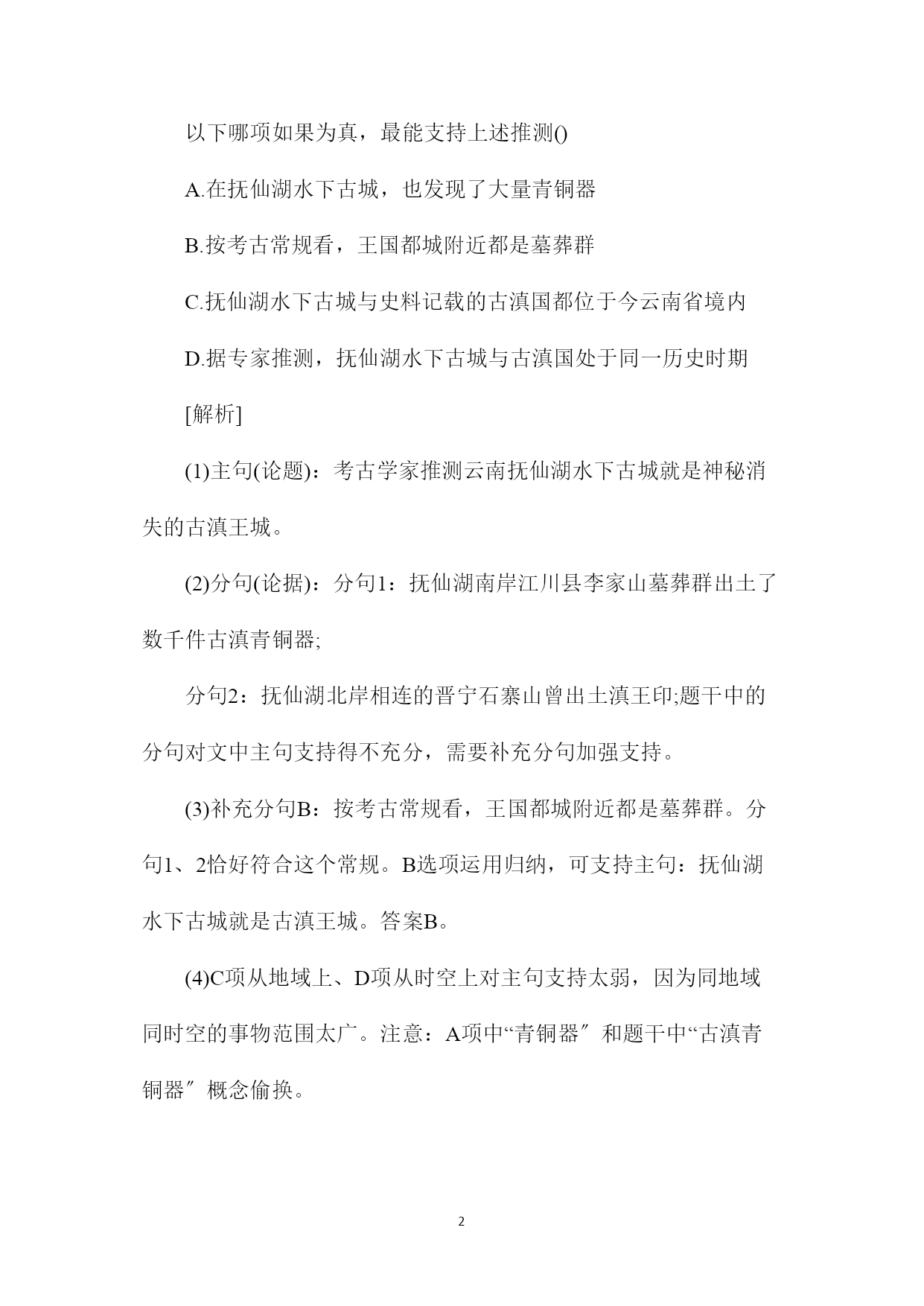 以下哪项如果为真，最能支持上述推测()

A.在抚仙湖水下古城，也发现了大量青铜器

B.按考古常规看，王国都城附近都是墓葬群

C.抚仙湖水下古城与史料记载的古滇国都位于今云南省境内

D.据专家推测，抚仙湖水下古城与古滇国处于同一历史时期

[解析]

(1)主句(论题)：考古学家推测云南抚仙湖水下古城就是神秘消失的古滇王城。

(2)分句(论据)：分句1：抚仙湖南岸江川县李家山墓葬群出土了数千件古滇青铜器;

分句2：抚仙湖北岸相连的晋宁石寨山曾出土滇王印;题干中的分句对文中主句支持得不充分，需要补充分句加强支持。

(3)补充分句B：按考古常规看，王国都城附近都是墓葬群。分句1、2恰好符合这个常规。B选项运用归纳，可支持主句：抚仙湖水下古城就是古滇王城。答案B。

(4)C项从地域上、D项从时空上对主句支持太弱，因为同地域同时空的事物范围太广。注意：A项中“青铜器″和题干中“古滇青铜器″概念偷换。

2